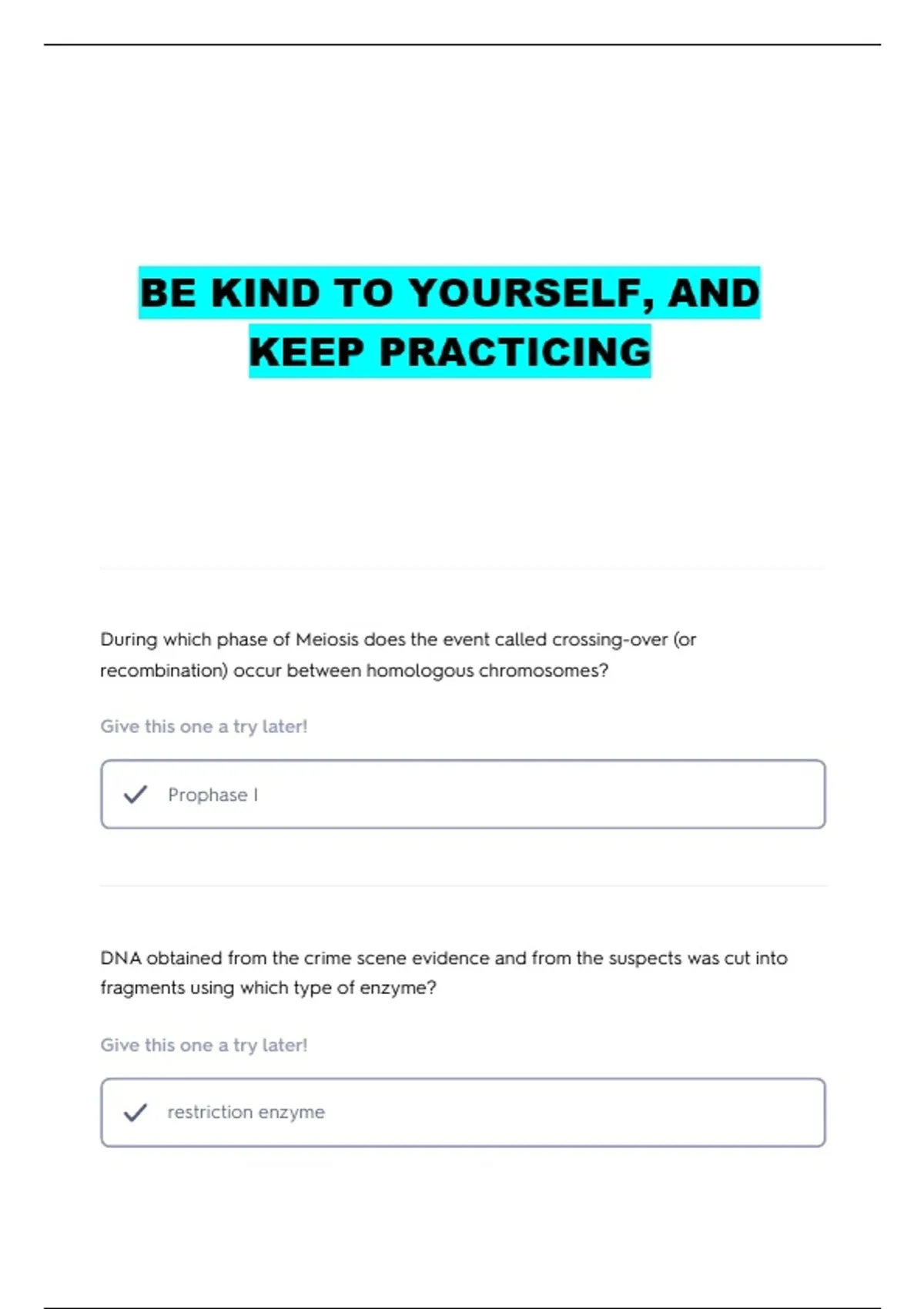 BE KIND TO YOURSELF, AND KEEP PRACTICING

During which phase of Meiosis does the event called crossing-over (or recombination) occur between homologous chromosomes?

Give this one a try later!

Prophase I

DNA obtained from the crime scene evidence and from the suspects was cut into fragments using which type of enzyme?

Give this one a try later!

restriction enzyme